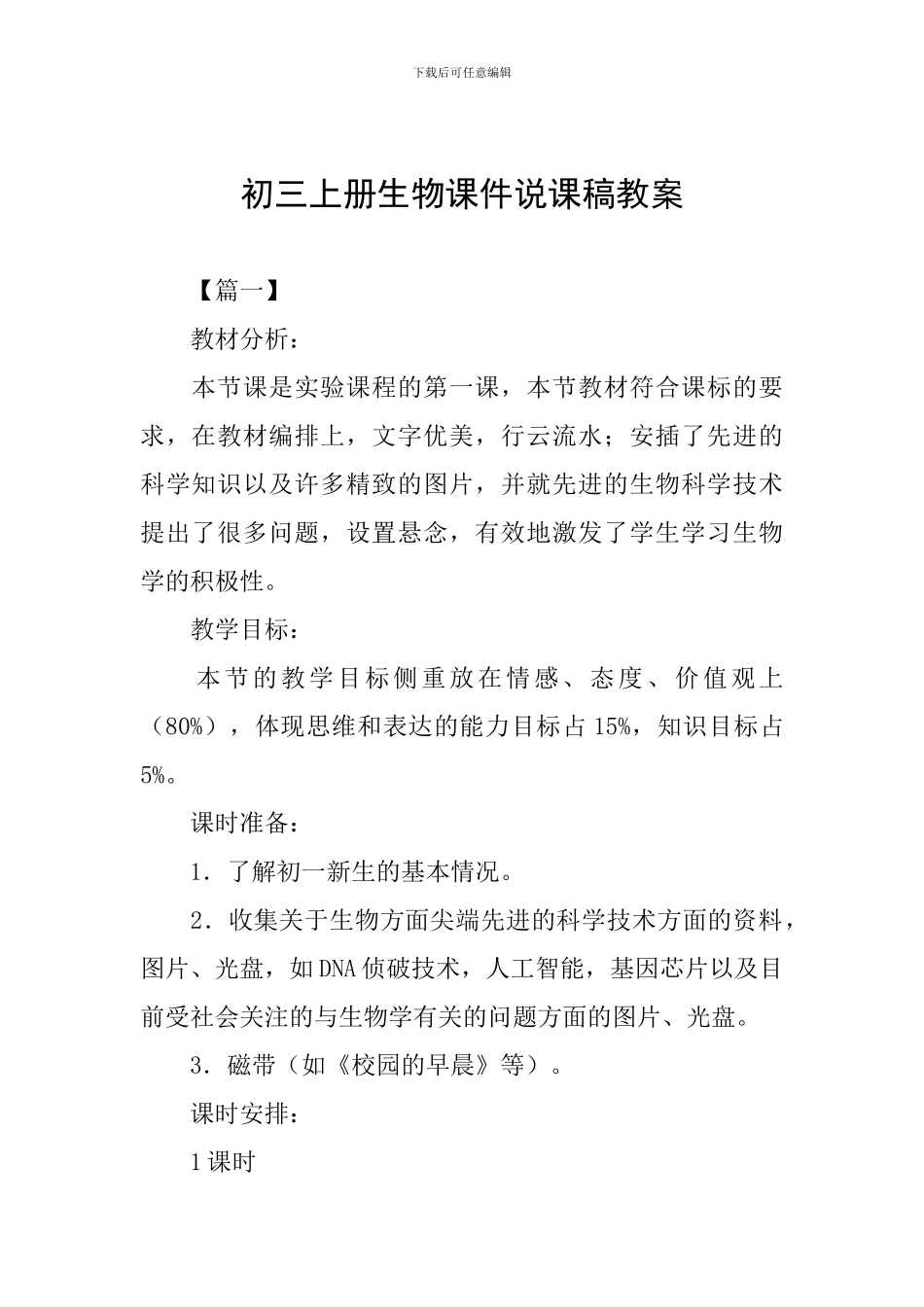 下载后可任意编辑

初三上册生物课件说课稿教案

【篇一】

教材分析：

本节课是实验课程的第一课，本节教材符合课标的要求，在教材编排上，文字优美，行云流水；安插了先进的科学知识以及许多精致的图片，并就先进的生物科学技术提出了很多问题，设置悬念，有效地激发了学生学习生物学的积极性。

教学目标：

本节的教学目标侧重放在情感、态度、价值观上（80%），体现思维和表达的能力目标占15%，知识目标占5%。

课时准备：

1．了解初一新生的基本情况。

2．收集关于生物方面尖端先进的科学技术方面的资料，图片、光盘，如DNA侦破技术，人工智能，基因芯片以及目前受社会关注的与生物学有关的问题方面的图片、光盘。

3．磁带（如《校园的早晨》等）。

课时安排：

1课时